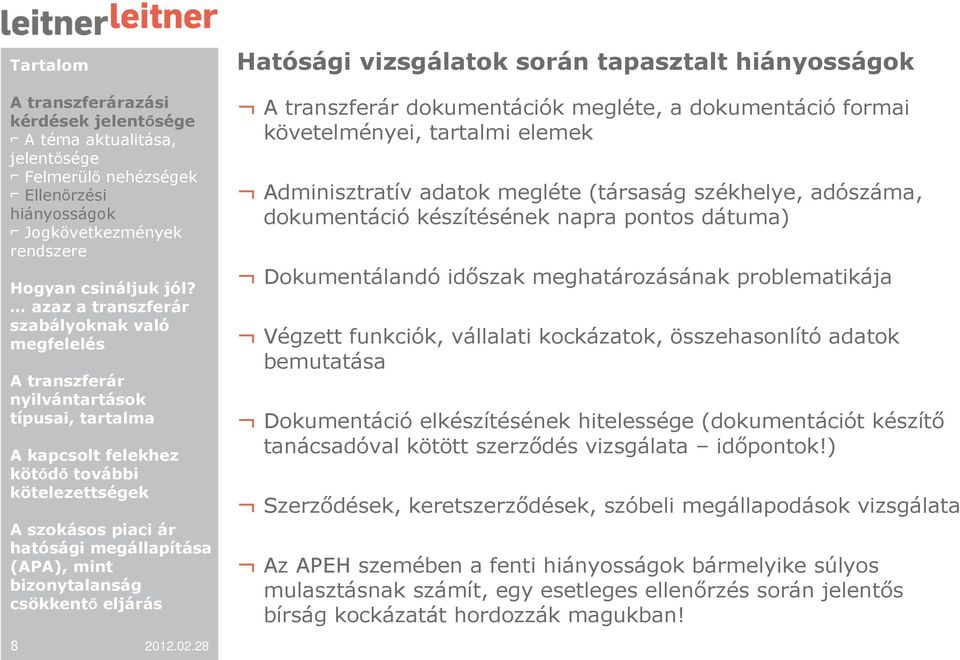 leitnerleitner

Tartalom

A transzferárazási kérdések jelentősége
⌐ A téma aktualitása, jelentősége
⌐ Felmerülő nehézségek
⌐ Ellenőrzési hiányosságok
⌐ Jogkövetkezmények rendszere

Hogyan csináljuk jól? … azaz a transzferár szabályoknak való megfelelés

A transzferár nyilvántartások típusai, tartalma

A kapcsolt felekhez kötődő további kötelezettségek

A szokásos piaci ár hatósági megállapítása (APA), mint bizonytalanság csökkentő eljárás

8 2012.02.28

Hatósági vizsgálatok során tapasztalt hiányosságok

¬ A transzferár dokumentációk megléte, a dokumentáció formai követelményei, tartalmi elemek

¬ Adminisztratív adatok megléte (társaság székhelye, adószáma, dokumentáció készítésének napra pontos dátuma)

¬ Dokumentálandó időszak meghatározásának problematikája

¬ Végzett funkciók, vállalati kockázatok, összehasonlító adatok bemutatása

¬ Dokumentáció elkészítésének hitelessége (dokumentációt készítő tanácsadóval kötött szerződés vizsgálata – időpontok!)

¬ Szerződések, keretszerződések, szóbeli megállapodások vizsgálata

¬ Az APEH szemében a fenti hiányosságok bármelyike súlyos mulasztásnak számít, egy esetleges ellenőrzés során jelentős bírság kockázatát hordozzák magukban!